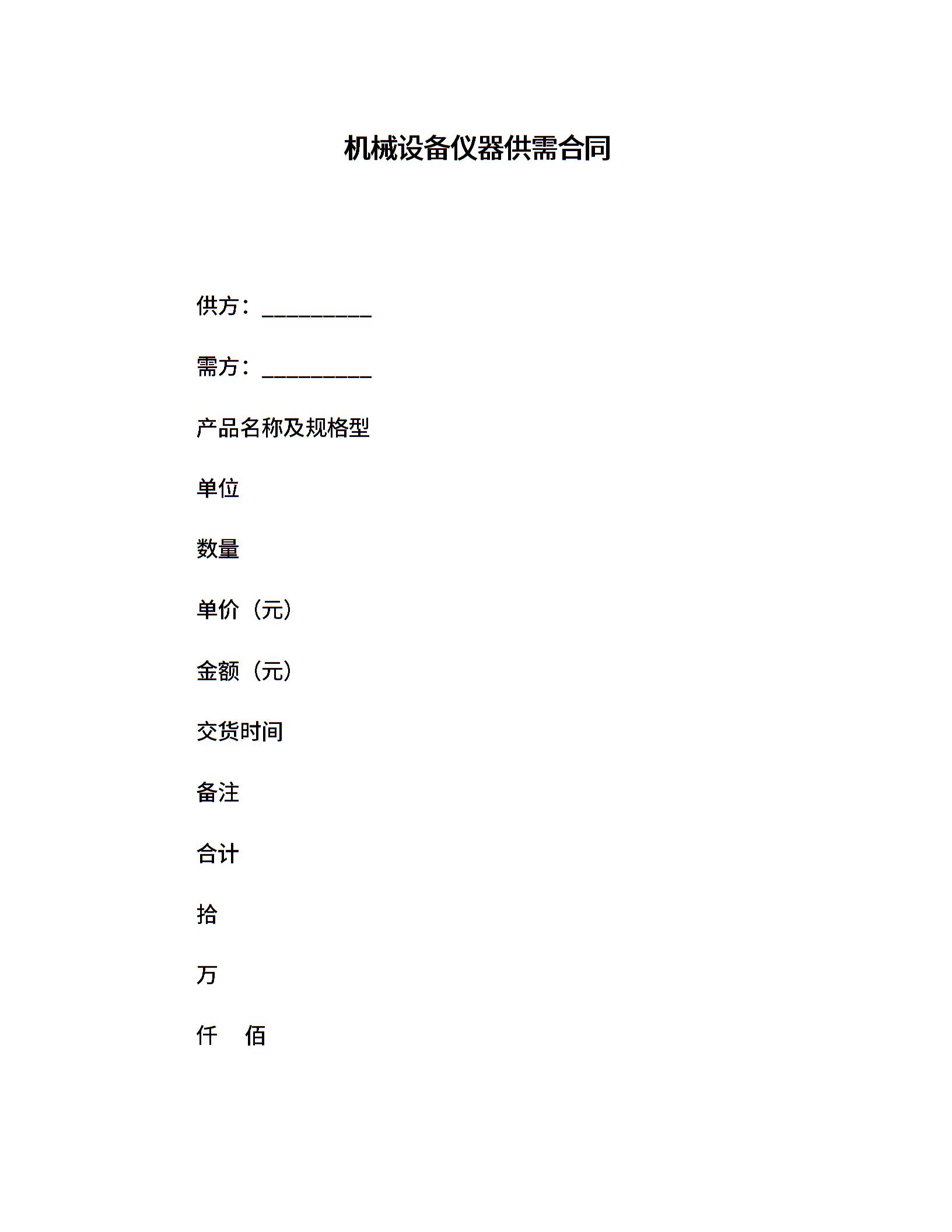 机械设备仪器供需合同

供方：__________

需方：__________

产品名称及规格型

单位

数量

单价（元）

金额（元）

交货时间

备注

合计

拾

万

仟　佰